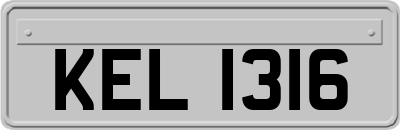 KEL 1316